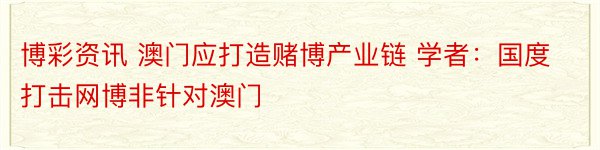 博彩资讯 澳门应打造赌博产业链 学者：国度打击网博非针对澳门